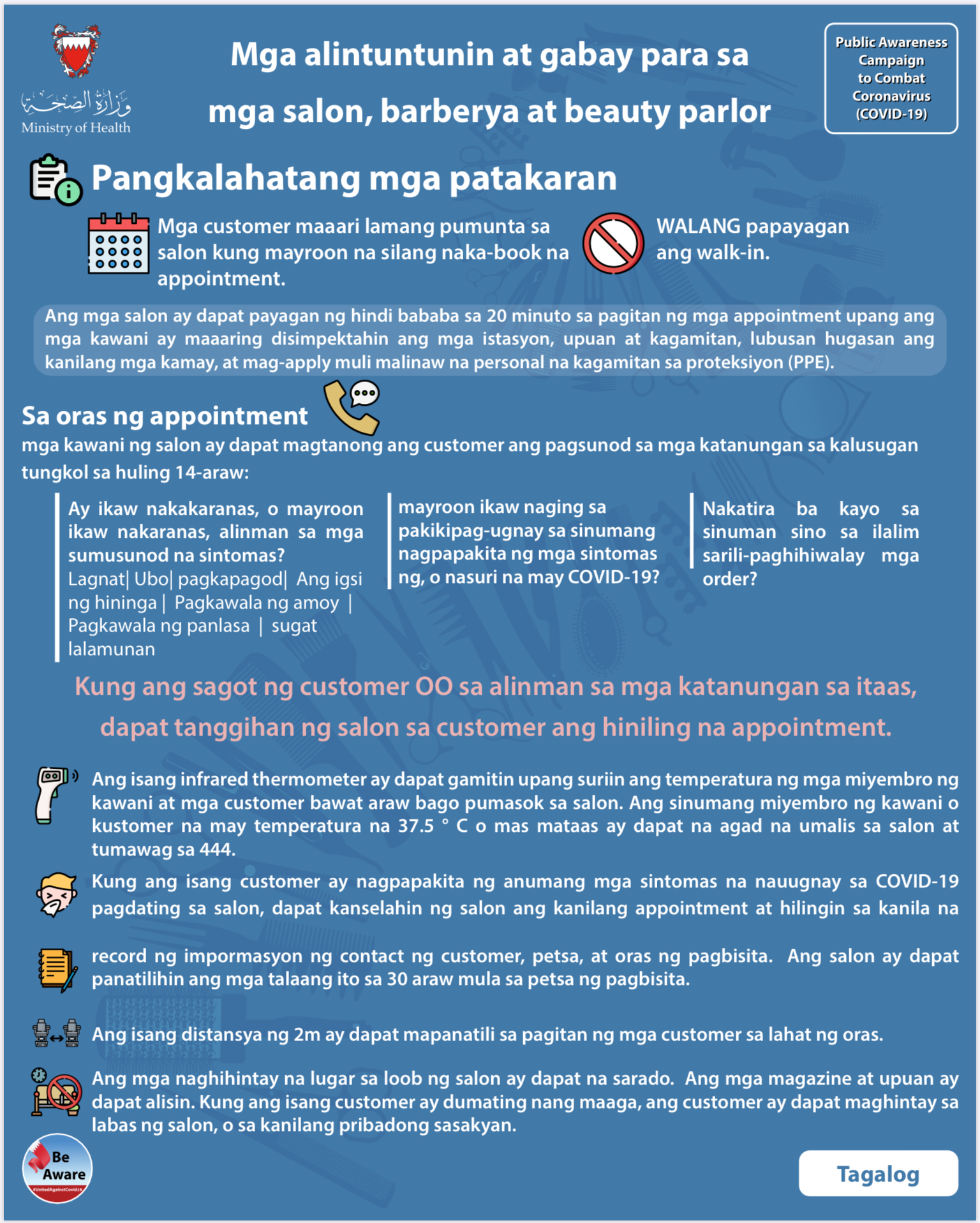 وزارة الصحة
Ministry of Health

Mga alintuntunin at gabay para sa mga salon, barberya at beauty parlor

Public Awareness Campaign to Combat Coronavirus (COVID-19)

Pangkalahatang mga patakaran

Mga customer maaari lamang pumunta sa salon kung mayroon na silang naka-book na appointment.

WALANG papayagan ang walk-in.

Ang mga salon ay dapat payagan ng hindi bababa sa 20 minuto sa pagitan ng mga appointment upang ang mga kawani ay maaaring disimpektahin ang mga istasyon, upuan at kagamitan, lubusan hugasan ang kanilang mga kamay, at mag-apply muli malinaw na personal na kagamitan sa proteksiyon (PPE).

Sa oras ng appointment

mga kawani ng salon ay dapat magtanong ang customer ang pagsunod sa mga katanungan sa kalusugan tungkol sa huling 14-araw:

Ay ikaw nakakaranas, o mayroon ikaw nakaranas, alinman sa mga sumusunod na sintomas? Lagnat| Ubo| pagkapagod| Ang igsi ng hininga | Pagkawala ng amoy | Pagkawala ng panlasa | sugat lalamunan

mayroon ikaw naging sa pakikipag-ugnay sa sinumang nagpapakita ng mga sintomas ng, o nasuri na may COVID-19?

Nakatira ba kayo sa sinuman sino sa ilalim sarili-paghihiwalay mga order?

Kung ang sagot ng customer OO sa alinman sa mga katanungan sa itaas, dapat tanggihan ng salon sa customer ang hiniling na appointment.

Ang isang infrared thermometer ay dapat gamitin upang suriin ang temperatura ng mga miyembro ng kawani at mga customer bawat araw bago pumasok sa salon. Ang sinumang miyembro ng kawani o kustomer na may temperatura na 37.5 ° C o mas mataas ay dapat na agad na umalis sa salon at tumawag sa 444.

Kung ang isang customer ay nagpapakita ng anumang mga sintomas na nauugnay sa COVID-19 pagdating sa salon, dapat kanselahin ng salon ang kanilang appointment at hilingin sa kanila na

record ng impormasyon ng contact ng customer, petsa, at oras ng pagbisita. Ang salon ay dapat panatilihin ang mga talaang ito sa 30 araw mula sa petsa ng pagbisita.

Ang isang distansya ng 2m ay dapat mapanatili sa pagitan ng mga customer sa lahat ng oras.

Ang mga naghihintay na lugar sa loob ng salon ay dapat na sarado. Ang mga magazine at upuan ay dapat alisin. Kung ang isang customer ay dumating nang maaga, ang customer ay dapat maghintay sa labas ng salon, o sa kanilang pribadong sasakyan.

Be Aware
#UnitedAgainstCovid19

Tagalog